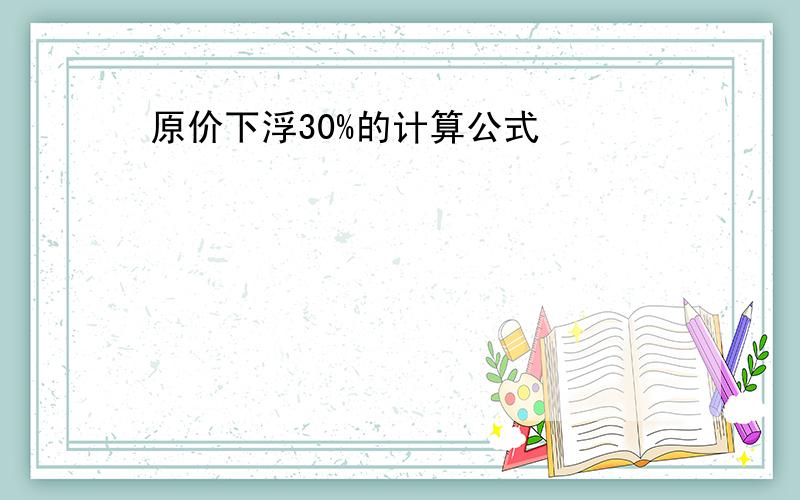 原价下浮30%的计算公式